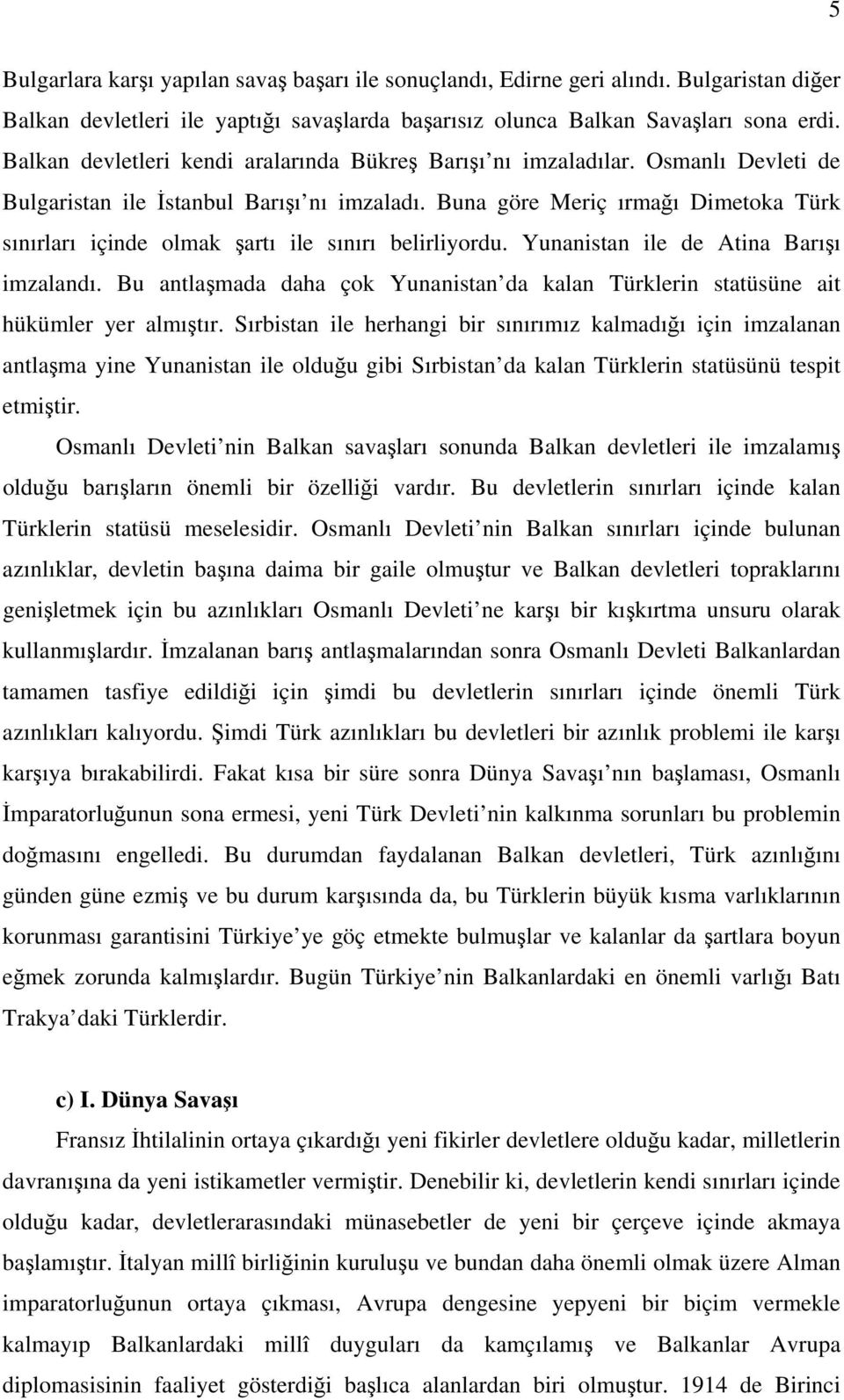 5

Bulgarlara karşı yapılan savaş başarı ile sonuçlandı, Edirne geri alındı. Bulgaristan diğer Balkan devletleri ile yaptığı savaşlarda başarısız olunca Balkan Savaşları sona erdi. Balkan devletleri kendi aralarında Bükreş Barışı nı imzaladılar. Osmanlı Devleti de Bulgaristan ile İstanbul Barışı nı imzaladı. Buna göre Meriç ırmağı Dimetoka Türk sınırları içinde olmak şartı ile sınırı belirliyordu. Yunanistan ile de Atina Barışı imzalandı. Bu antlaşmada daha çok Yunanistan da kalan Türklerin statüsüne ait hükümler yer almıştır. Sırbistan ile herhangi bir sınırımız kalmadığı için imzalanan antlaşma yine Yunanistan ile olduğu gibi Sırbistan da kalan Türklerin statüsünü tespit etmiştir.

Osmanlı Devleti nin Balkan savaşları sonunda Balkan devletleri ile imzalamış olduğu barışların önemli bir özelliği vardır. Bu devletlerin sınırları içinde kalan Türklerin statüsü meselesidir. Osmanlı Devleti nin Balkan sınırları içinde bulunan azınlıklar, devletin başına daima bir gaile olmuştur ve Balkan devletleri topraklarını genişletmek için bu azınlıkları Osmanlı Devleti ne karşı bir kışkırtma unsuru olarak kullanmışlardır. İmzalanan barış antlaşmalarından sonra Osmanlı Devleti Balkanlardan tamamen tasfiye edildiği için şimdi bu devletlerin sınırları içinde önemli Türk azınlıkları kalıyordu. Şimdi Türk azınlıkları bu devletleri bir azınlık problemi ile karşı karşıya bırakabilirdi. Fakat kısa bir süre sonra Dünya Savaşı nın başlaması, Osmanlı İmparatorluğunun sona ermesi, yeni Türk Devleti nin kalkınma sorunları bu problemin doğmasını engelledi. Bu durumdan faydalanan Balkan devletleri, Türk azınlığını günden güne ezmiş ve bu durum karşısında da, bu Türklerin büyük kısma varlıklarının korunması garantisini Türkiye ye göç etmekte bulmuşlar ve kalanlar da şartlara boyun eğmek zorunda kalmışlardır. Bugün Türkiye nin Balkanlardaki en önemli varlığı Batı Trakya daki Türklerdir.

c) I. Dünya Savaşı

Fransız İhtilalinin ortaya çıkardığı yeni fikirler devletlere olduğu kadar, milletlerin davranışına da yeni istikametler vermiştir. Denebilir ki, devletlerin sınırları içinde olduğu kadar, devletlerarasındaki münasebetler de yeni bir çerçeve içinde akmaya başlamıştır. İtalyan millî birliğinin kuruluşu ve bundan daha önemli olmak üzere Alman imparatorluğunun ortaya çıkması, Avrupa dengesine yepyeni bir biçim vermekle kalmayıp Balkanlardaki millî duyguları da kamçılamış ve Balkanlar Avrupa diplomasisinin faaliyet gösterdiği başlıca alanlardan biri olmuştur. 1914 de Birinci